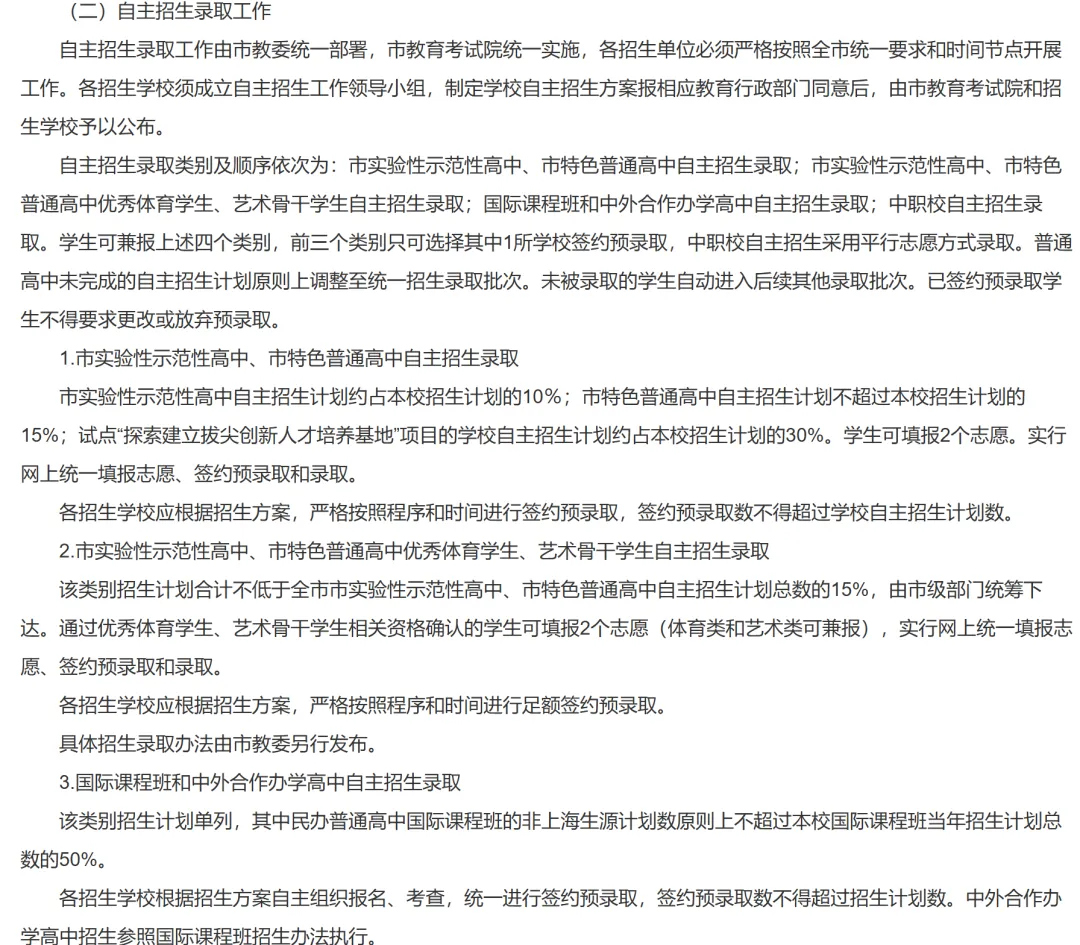 （二）自主招生录取工作

自主招生录取工作由市教委统一部署，市教育考试院统一实施，各招生单位必须严格按照全市统一要求和时间节点开展工作。各招生学校须成立自主招生工作领导小组，制定学校自主招生方案报相应教育行政部门同意后，由市教育考试院和招生学校予以公布。

自主招生录取类别及顺序依次为：市实验性示范性高中、市特色普通高中自主招生录取；市实验性示范性高中、市特色普通高中优秀体育学生、艺术骨干学生自主招生录取；国际课程班和中外合作办学高中自主招生录取；中职校自主招生录取。学生可兼报上述四个类别，前三个类别只可选择其中1所学校签约预录取，中职校自主招生采用平行志愿方式录取。普通高中未完成的自主招生计划原则上调整至统一招生录取批次。未被录取的学生自动进入后续其他录取批次。已签约预录取学生不得要求更改或放弃预录取。

1.市实验性示范性高中、市特色普通高中自主招生录取

市实验性示范性高中自主招生计划约占本校招生计划的10%；市特色普通高中自主招生计划不超过本校招生计划的15%；试点“探索建立拔尖创新人才培养基地”项目的学校自主招生计划约占本校招生计划的30%。学生可填报2个志愿。实行网上统一填报志愿、签约预录取和录取。

各招生学校应根据招生方案，严格按照程序和时间进行签约预录取，签约预录取数不得超过学校自主招生计划数。

2.市实验性示范性高中、市特色普通高中优秀体育学生、艺术骨干学生自主招生录取

该类别招生计划合计不低于全市市实验性示范性高中、市特色普通高中自主招生计划总数的15%，由市级部门统筹下达。通过优秀体育学生、艺术骨干学生相关资格确认的学生可填报2个志愿（体育类和艺术类可兼报），实行网上统一填报志愿、签约预录取和录取。

各招生学校应根据招生方案，严格按照程序和时间进行足额签约预录取。

具体招生录取办法由市教委另行发布。

3.国际课程班和中外合作办学高中自主招生录取

该类别招生计划单列，其中民办普通高中国际课程班的非上海生源计划数原则上不超过本校国际课程班当年招生计划总数的50%。

各招生学校根据招生方案自主组织报名、考查，统一进行签约预录取，签约预录取数不得超过招生计划数。中外合作办学高中招生参照国际课程班招生办法执行。